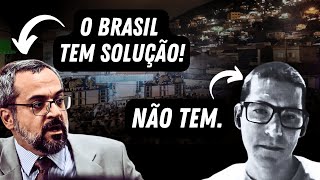 O BRASIL TEM SOLUÇÃO!

NÃO TEM.